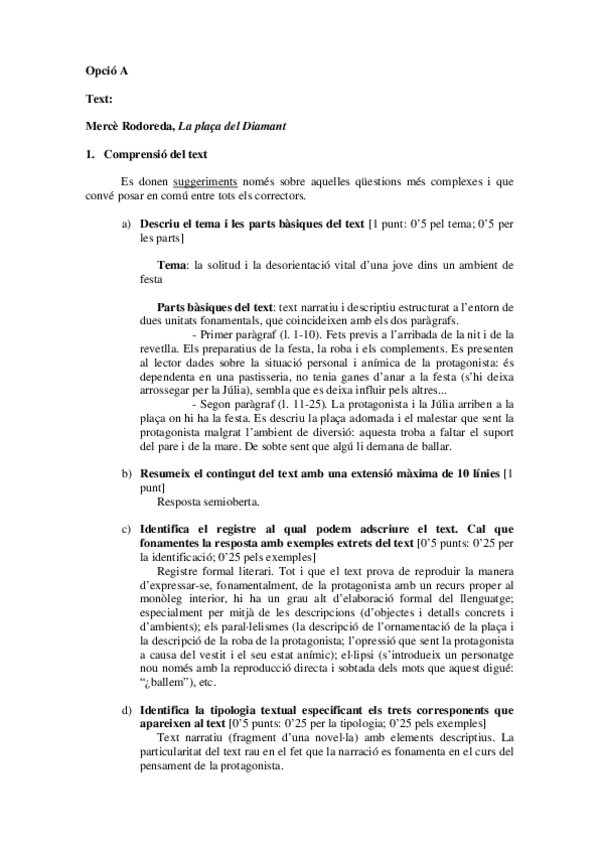 Opció A

Text:

Mercè Rodoreda, La plaça del Diamant

1. Comprensió del text

Es donen suggeriments només sobre aquelles qüestions més complexes i que convé posar en comú entre tots els correctors.

a) Descriu el tema i les parts bàsiques del text [1 punt: 0'5 pel tema; 0'5 per les parts]

Tema: la solitud i la desorientació vital d'una jove dins un ambient de festa

Parts bàsiques del text: text narratiu i descriptiu estructurat a l'entorn de dues unitats fonamentals, que coincideixen amb els dos paràgrafs.
- Primer paràgraf (l. 1-10). Fets previs a l'arribada de la nit i de la revetlla. Els preparatius de la festa, la roba i els complements. Es presenten al lector dades sobre la situació personal i anímica de la protagonista: és dependenta en una pastisseria, no tenia ganes d'anar a la festa (s'hi deixa arrossegar per la Júlia), sembla que es deixa influir pels altres...
- Segon paràgraf (l. 11-25). La protagonista i la Júlia arriben a la plaça on hi ha la festa. Es descriu la plaça adornada i el malestar que sent la protagonista malgrat l'ambient de diversió: aquesta troba a faltar el suport del pare i de la mare. De sobte sent que algú li demana de ballar.

b) Resumeix el contingut del text amb una extensió màxima de 10 línies [1 punt]
Resposta semioberta.

c) Identifica el registre al qual podem adscriure el text. Cal que fonamentes la resposta amb exemples extrets del text [0'5 punts: 0'25 per la identificació; 0'25 pels exemples]
Registre formal literari. Tot i que el text prova de reproduir la manera d'expressar-se, fonamentalment, de la protagonista amb un recurs proper al monòleg interior, hi ha un grau alt d'elaboració formal del llenguatge; especialment per mitjà de les descripcions (d'objectes i detalls concrets i d'ambients); els paral·lelismes (la descripció de l'ornamentació de la plaça i la descripció de la roba de la protagonista; l'opressió que sent la protagonista a causa del vestit i el seu estat anímic); el·lipsi (s'introdueix un personatge nou només amb la reproducció directa i sobtada dels mots que aquest digué: "¿ballem"), etc.

d) Identifica la tipologia textual especificant els trets corresponents que apareixen al text [0'5 punts: 0'25 per la tipologia; 0'25 pels exemples]
Text narratiu (fragment d'una novel·la) amb elements descriptius. La particularitat del text rau en el fet que la narració es fonamenta en el curs del pensament de la protagonista.